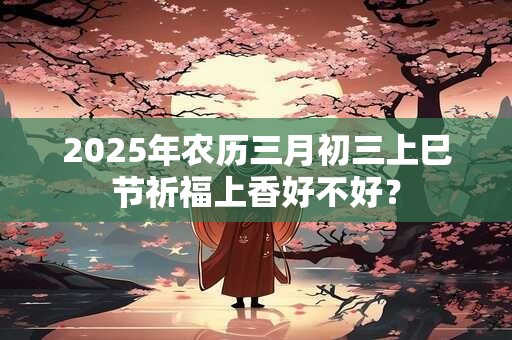 2025年农历三月初三上巳节祈福上香好不好？